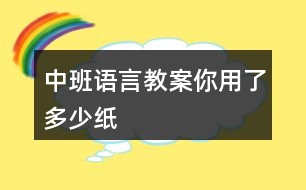 中班语言教案你用了多少纸